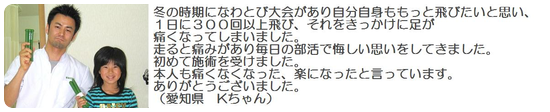 冬の時期になわとび大会があり自分自身ももっと飛びたいと思い、１日に３００回以上飛び、それをきっかけに足が痛くなってしまいました。
走ると痛みがあり毎日の部活で悔しい思いをしてきました。
初めて施術を受けました。
本人も痛くなくなった、楽になったと言っています。
ありがとうございました。
（愛知県　Kちゃん）